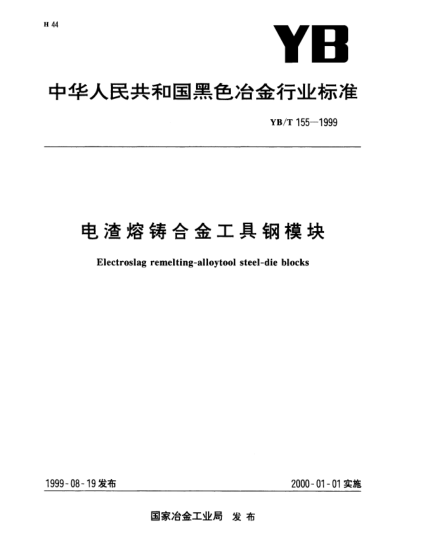 H 44

YB

中华人民共和国黑色冶金行业标准

YB/T 155—1999

电渣熔铸合金工具钢模块

Electroslag remelting-alloytool steel-die blocks

1999-08-19 发布

2000-01-01 实施

国家冶金工业局 发布